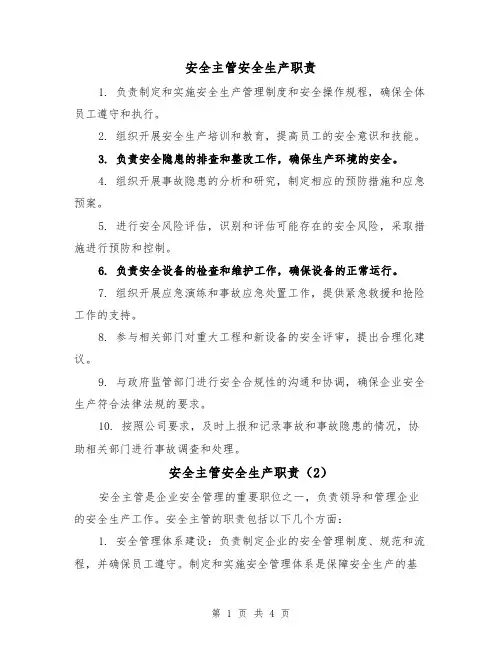 安全主管安全生产职责

1. 负责制定和实施安全生产管理制度和安全操作规程，确保全体员工遵守和执行。

2. 组织开展安全生产培训和教育，提高员工的安全意识和技能。

3. 负责安全隐患的排查和整改工作，确保生产环境的安全。

4. 组织开展事故隐患的分析和研究，制定相应的预防措施和应急预案。

5. 进行安全风险评估，识别和评估可能存在的安全风险，采取措施进行预防和控制。

6. 负责安全设备的检查和维护工作，确保设备的正常运行。

7. 组织开展应急演练和事故应急处置工作，提供紧急救援和抢险工作的支持。

8. 参与相关部门对重大工程和新设备的安全评审，提出合理化建议。

9. 与政府监管部门进行安全合规性的沟通和协调，确保企业安全生产符合法律法规的要求。

10. 按照公司要求，及时上报和记录事故和事故隐患的情况，协助相关部门进行事故调查和处理。

安全主管安全生产职责（2）

安全主管是企业安全管理的重要职位之一，负责领导和管理企业的安全生产工作。安全主管的职责包括以下几个方面：

1. 安全管理体系建设：负责制定企业的安全管理制度、规范和流程，并确保员工遵守。制定和实施安全管理体系是保障安全生产的基

第 1 页 共 4 页